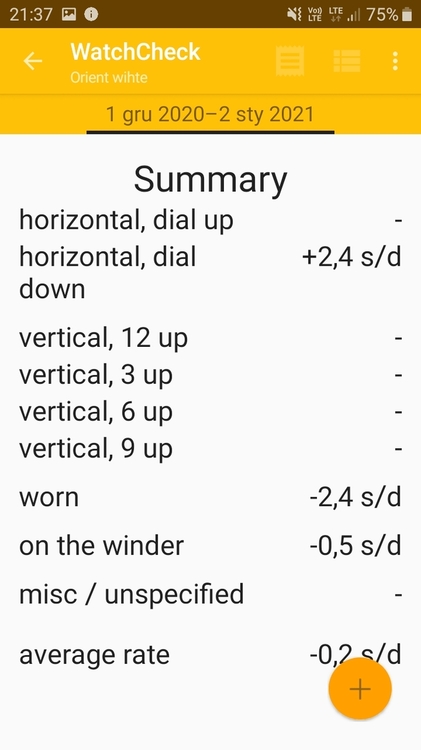 21:37 Vo) LTE LTE 75%

WatchCheck
Orient wihte

1 gru 2020–2 sty 2021

Summary

| | |
|---|---|
| horizontal, dial up | - |
| horizontal, dial down | +2,4 s/d |
| vertical, 12 up | - |
| vertical, 3 up | - |
| vertical, 6 up | - |
| vertical, 9 up | - |
| worn | -2,4 s/d |
| on the winder | -0,5 s/d |
| misc / unspecified | - |
| average rate | -0,2 s/d |

+